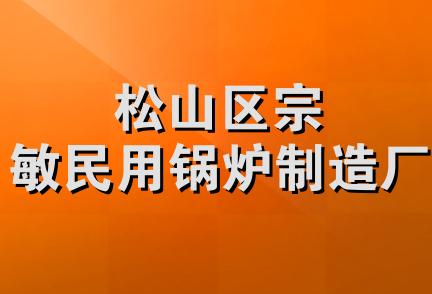 松山区宗
敏民用锅炉制造厂